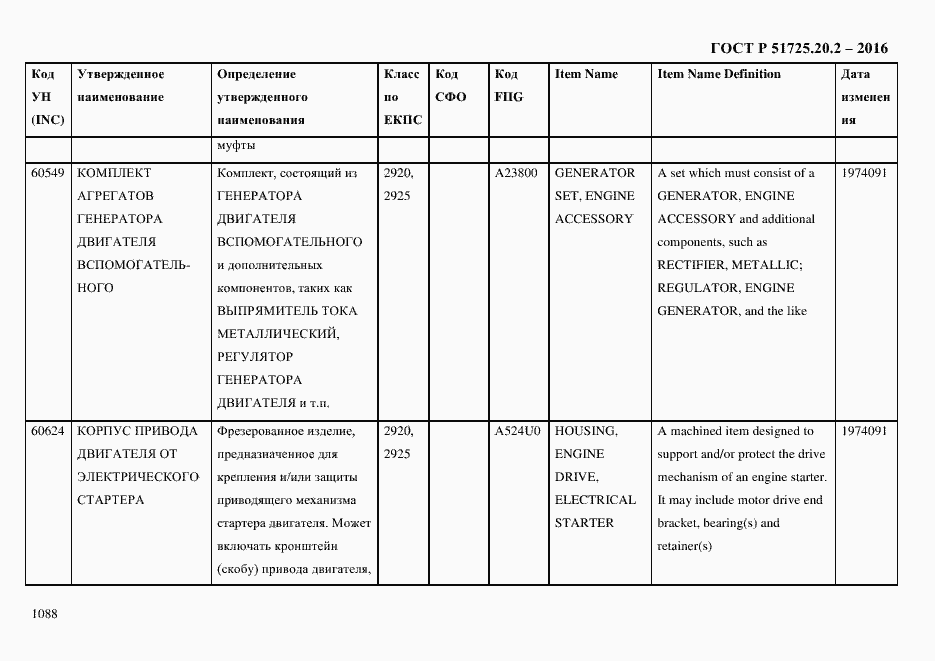 ГОСТ Р 51725.20.2 – 2016

| Код УН (INC) | Утвержденное наименование | Определение утвержденного наименования | Класс по ЕКПС | Код СФО | Код FIIG | Item Name | Item Name Definition | Дата изменения |
|---|---|---|---|---|---|---|---|---|
| | | муфты | | | | | | |
| 60549 | КОМПЛЕКТ АГРЕГАТОВ ГЕНЕРАТОРА ДВИГАТЕЛЯ ВСПОМОГАТЕЛЬНОГО | Комплект, состоящий из ГЕНЕРАТОРА ДВИГАТЕЛЯ ВСПОМОГАТЕЛЬНОГО и дополнительных компонентов, таких как ВЫПРЯМИТЕЛЬ ТОКА МЕТАЛЛИЧЕСКИЙ, РЕГУЛЯТОР ГЕНЕРАТОРА ДВИГАТЕЛЯ и т.п. | 2920, 2925 | | A23800 | GENERATOR SET, ENGINE ACCESSORY | A set which must consist of a GENERATOR, ENGINE ACCESSORY and additional components, such as RECTIFIER, METALLIC; REGULATOR, ENGINE GENERATOR, and the like | 1974091 |
| 60624 | КОРПУС ПРИВОДА ДВИГАТЕЛЯ ОТ ЭЛЕКТРИЧЕСКОГО СТАРТЕРА | Фрезерованное изделие, предназначенное для крепления и/или защиты приводящего механизма стартера двигателя. Может включать кронштейн (скобу) привода двигателя, | 2920, 2925 | | A524U0 | HOUSING, ENGINE DRIVE, ELECTRICAL STARTER | A machined item designed to support and/or protect the drive mechanism of an engine starter. It may include motor drive end bracket, bearing(s) and retainer(s) | 1974091 |

1088